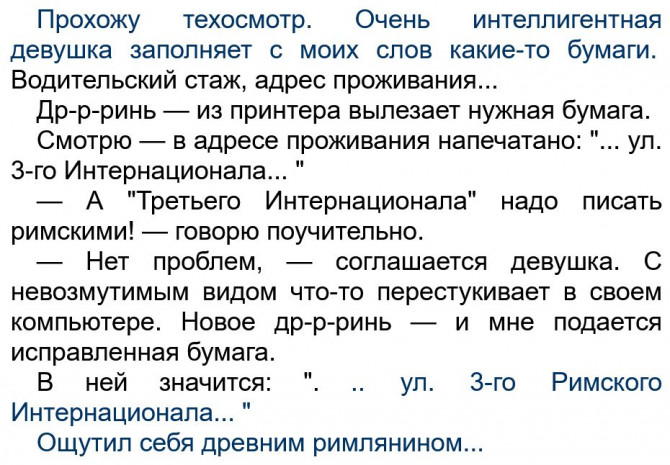 Прохожу техосмотр. Очень интеллигентная девушка заполняет с моих слов какие-то бумаги. Водительский стаж, адрес проживания...

Др-р-ринь — из принтера вылезает нужная бумага.

Смотрю — в адресе проживания напечатано: "... ул. 3-го Интернационала... "

— А "Третьего Интернационала" надо писать римскими! — говорю поучительно.

— Нет проблем, — соглашается девушка. С невозмутимым видом что-то перестукивает в своем компьютере. Новое др-р-ринь — и мне подается исправленная бумага.

В ней значится: ". .. ул. 3-го Римского Интернационала... "

Ощутил себя древним римлянином...